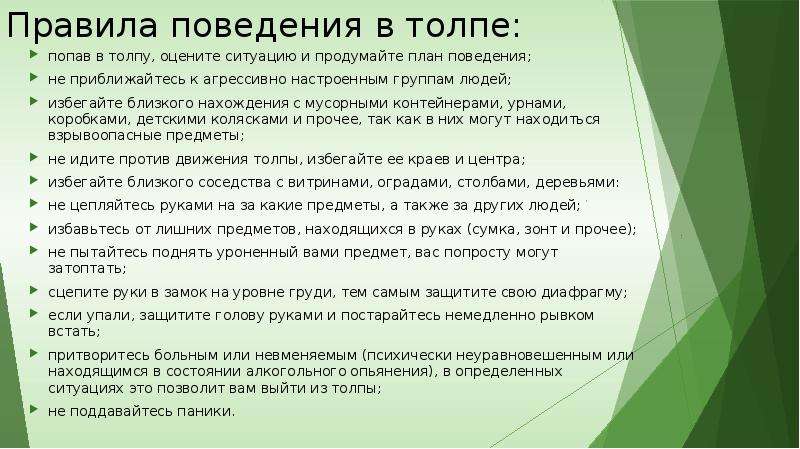 Правила поведения в толпе:

попав в толпу, оцените ситуацию и продумайте план поведения;

не приближайтесь к агрессивно настроенным группам людей;

избегайте близкого нахождения с мусорными контейнерами, урнами, коробками, детскими колясками и прочее, так как в них могут находиться взрывоопасные предметы;

не идите против движения толпы, избегайте ее краев и центра;

избегайте близкого соседства с витринами, оградами, столбами, деревьями:

не цепляйтесь руками на за какие предметы, а также за других людей;

избавьтесь от лишних предметов, находящихся в руках (сумка, зонт и прочее);

не пытайтесь поднять уроненный вами предмет, вас попросту могут затоптать;

сцепите руки в замок на уровне груди, тем самым защитите свою диафрагму;

если упали, защитите голову руками и постарайтесь немедленно рывком встать;

притворитесь больным или невменяемым (психически неуравновешенным или находящимся в состоянии алкогольного опьянения), в определенных ситуациях это позволит вам выйти из толпы;

не поддавайтесь паники.